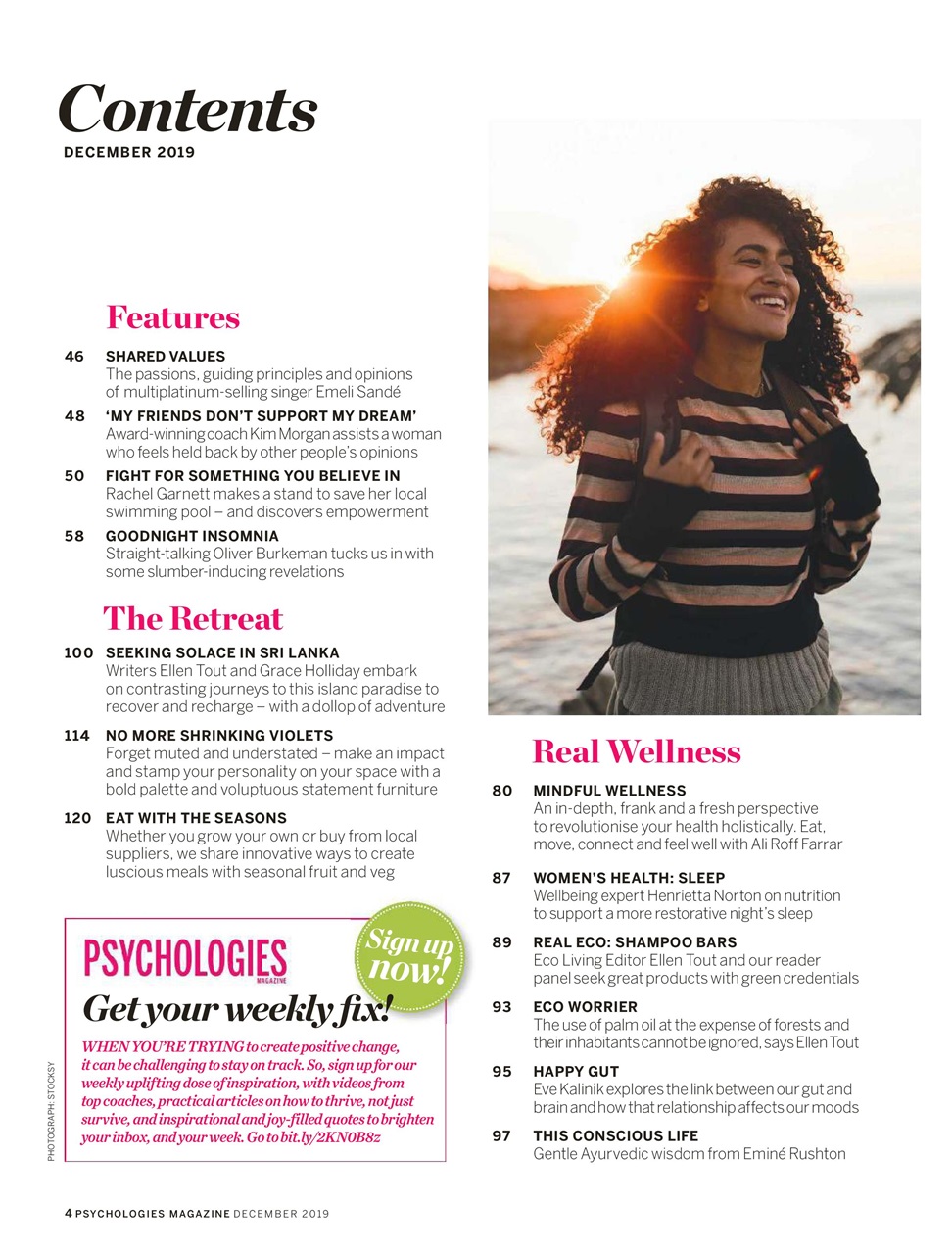 Contents
DECEMBER 2019

Features

46 SHARED VALUES
The passions, guiding principles and opinions of multiplatinum-selling singer Emeli Sandé

48 'MY FRIENDS DON'T SUPPORT MY DREAM'
Award-winning coach Kim Morgan assists a woman who feels held back by other people's opinions

50 FIGHT FOR SOMETHING YOU BELIEVE IN
Rachel Garnett makes a stand to save her local swimming pool – and discovers empowerment

58 GOODNIGHT INSOMNIA
Straight-talking Oliver Burkeman tucks us in with some slumber-inducing revelations

The Retreat

100 SEEKING SOLACE IN SRI LANKA
Writers Ellen Tout and Grace Holliday embark on contrasting journeys to this island paradise to recover and recharge – with a dollop of adventure

114 NO MORE SHRINKING VIOLETS
Forget muted and understated – make an impact and stamp your personality on your space with a bold palette and voluptuous statement furniture

120 EAT WITH THE SEASONS
Whether you grow your own or buy from local suppliers, we share innovative ways to create luscious meals with seasonal fruit and veg

PSYCHOLOGIES MAGAZINE
Sign up now!
Get your weekly fix!
WHEN YOU'RE TRYING to create positive change, it can be challenging to stay on track. So, sign up for our weekly uplifting dose of inspiration, with videos from top coaches, practical articles on how to thrive, not just survive, and inspirational and joy-filled quotes to brighten your inbox, and your week. Go to bit.ly/2KN0B8z

PHOTOGRAPH: STOCKSY

Real Wellness

80 MINDFUL WELLNESS
An in-depth, frank and a fresh perspective to revolutionise your health holistically. Eat, move, connect and feel well with Ali Roff Farrar

87 WOMEN'S HEALTH: SLEEP
Wellbeing expert Henrietta Norton on nutrition to support a more restorative night's sleep

89 REAL ECO: SHAMPOO BARS
Eco Living Editor Ellen Tout and our reader panel seek great products with green credentials

93 ECO WORRIER
The use of palm oil at the expense of forests and their inhabitants cannot be ignored, says Ellen Tout

95 HAPPY GUT
Eve Kalinik explores the link between our gut and brain and how that relationship affects our moods

97 THIS CONSCIOUS LIFE
Gentle Ayurvedic wisdom from Eminé Rushton

4 PSYCHOLOGIES MAGAZINE DECEMBER 2019